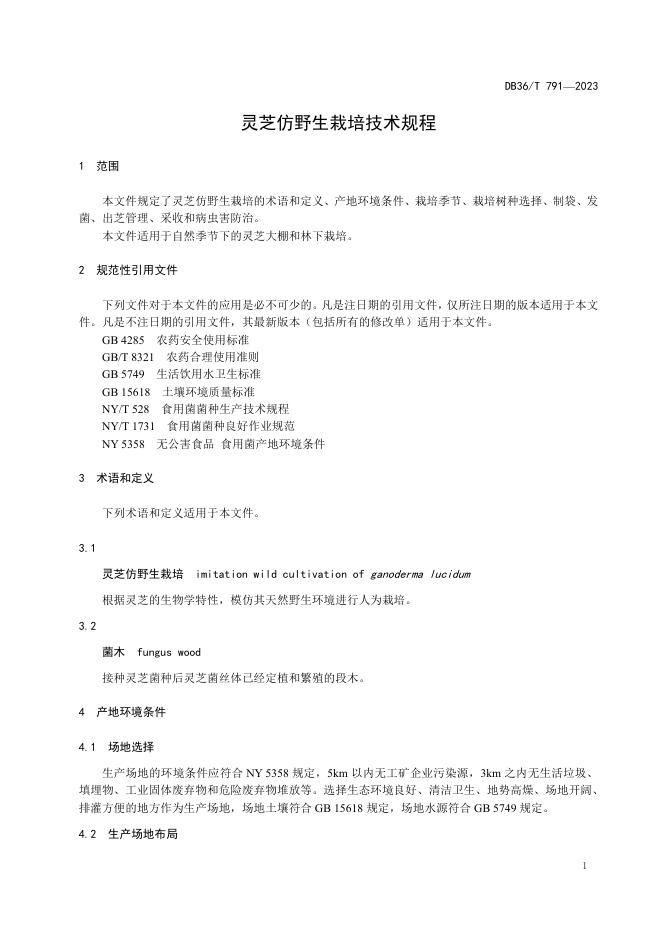 DB36/T 791—2023

灵芝仿野生栽培技术规程

1 范围

本文件规定了灵芝仿野生栽培的术语和定义、产地环境条件、栽培季节、栽培树种选择、制袋、发菌、出芝管理、采收和病虫害防治。
本文件适用于自然季节下的灵芝大棚和林下栽培。

2 规范性引用文件

下列文件对于本文件的应用是必不可少的。凡是注日期的引用文件，仅所注日期的版本适用于本文件。凡是不注日期的引用文件，其最新版本（包括所有的修改单）适用于本文件。
GB 4285 农药安全使用标准
GB/T 8321 农药合理使用准则
GB 5749 生活饮用水卫生标准
GB 15618 土壤环境质量标准
NY/T 528 食用菌菌种生产技术规程
NY/T 1731 食用菌菌种良好作业规范
NY 5358 无公害食品 食用菌产地环境条件

3 术语和定义

下列术语和定义适用于本文件。

3.1
灵芝仿野生栽培 imitation wild cultivation of ganoderma lucidum
根据灵芝的生物学特性，模仿其天然野生环境进行人为栽培。

3.2
菌木 fungus wood
接种灵芝菌种后灵芝菌丝体已经定植和繁殖的段木。

4 产地环境条件

4.1 场地选择

生产场地的环境条件应符合 NY 5358 规定，5km 以内无工矿企业污染源，3km 之内无生活垃圾、填埋物、工业固体废弃物和危险废弃物堆放等。选择生态环境良好、清洁卫生、地势高燥、场地开阔、排灌方便的地方作为生产场地，场地土壤符合 GB 15618 规定，场地水源符合 GB 5749 规定。

4.2 生产场地布局

1